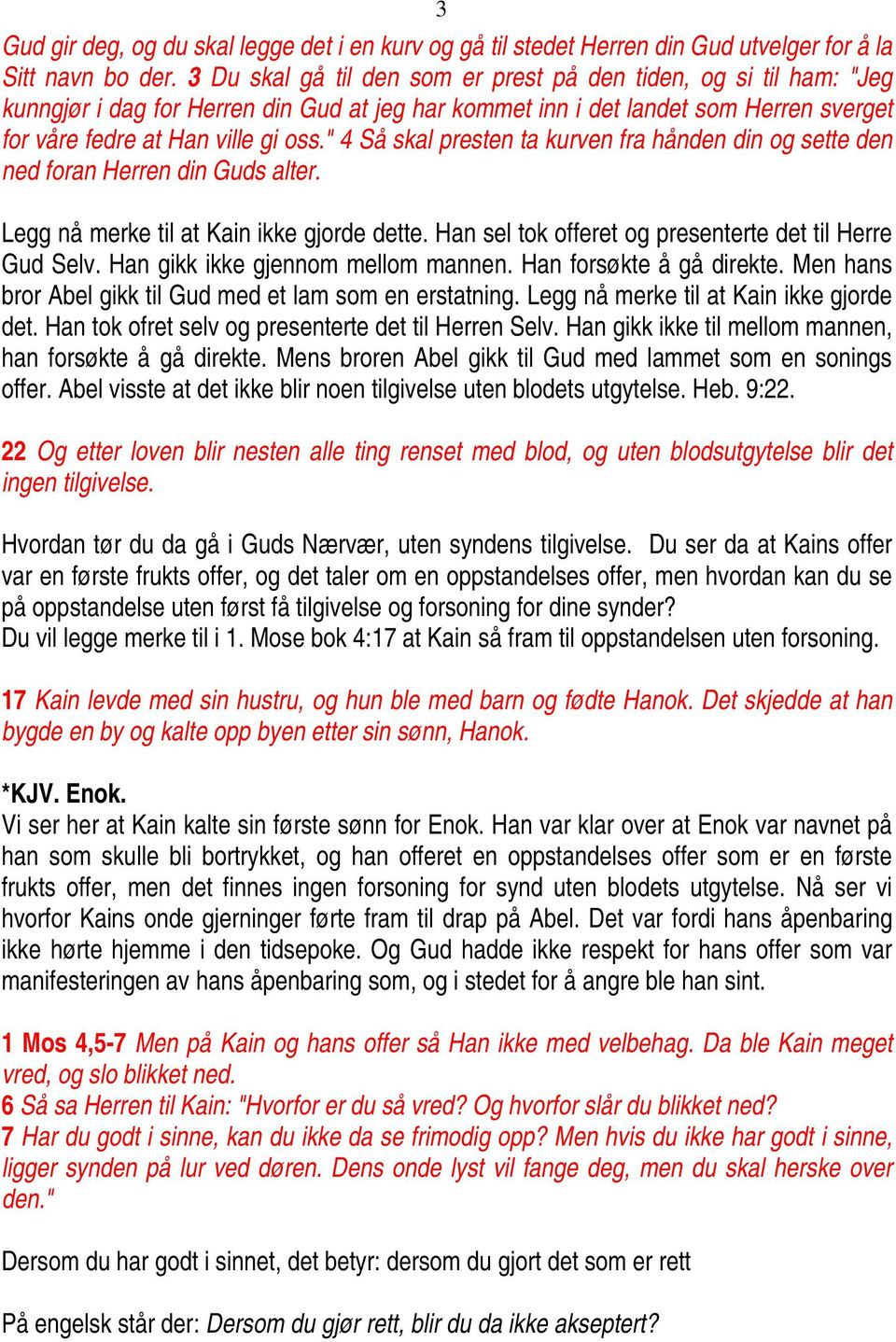 3

Gud gir deg, og du skal legge det i en kurv og gå til stedet Herren din Gud utvelger for å la Sitt navn bo der. 3 Du skal gå til den som er prest på den tiden, og si til ham: "Jeg kunngjør i dag for Herren din Gud at jeg har kommet inn i det landet som Herren sverget for våre fedre at Han ville gi oss." 4 Så skal presten ta kurven fra hånden din og sette den ned foran Herren din Guds alter.

Legg nå merke til at Kain ikke gjorde dette. Han sel tok offeret og presenterte det til Herre Gud Selv. Han gikk ikke gjennom mellom mannen. Han forsøkte å gå direkte. Men hans bror Abel gikk til Gud med et lam som en erstatning. Legg nå merke til at Kain ikke gjorde det. Han tok ofret selv og presenterte det til Herren Selv. Han gikk ikke til mellom mannen, han forsøkte å gå direkte. Mens broren Abel gikk til Gud med lammet som en sonings offer. Abel visste at det ikke blir noen tilgivelse uten blodets utgytelse. Heb. 9:22.

22 Og etter loven blir nesten alle ting renset med blod, og uten blodsutgytelse blir det ingen tilgivelse.

Hvordan tør du da gå i Guds Nærvær, uten syndens tilgivelse. Du ser da at Kains offer var en første frukts offer, og det taler om en oppstandelses offer, men hvordan kan du se på oppstandelse uten først få tilgivelse og forsoning for dine synder?
Du vil legge merke til i 1. Mose bok 4:17 at Kain så fram til oppstandelsen uten forsoning.

17 Kain levde med sin hustru, og hun ble med barn og fødte Hanok. Det skjedde at han bygde en by og kalte opp byen etter sin sønn, Hanok.

*KJV. Enok.
Vi ser her at Kain kalte sin første sønn for Enok. Han var klar over at Enok var navnet på han som skulle bli bortrykket, og han offeret en oppstandelses offer som er en første frukts offer, men det finnes ingen forsoning for synd uten blodets utgytelse. Nå ser vi hvorfor Kains onde gjerninger førte fram til drap på Abel. Det var fordi hans åpenbaring ikke hørte hjemme i den tidsepoke. Og Gud hadde ikke respekt for hans offer som var manifesteringen av hans åpenbaring som, og i stedet for å angre ble han sint.

1 Mos 4,5-7 Men på Kain og hans offer så Han ikke med velbehag. Da ble Kain meget vred, og slo blikket ned.
6 Så sa Herren til Kain: "Hvorfor er du så vred? Og hvorfor slår du blikket ned?
7 Har du godt i sinne, kan du ikke da se frimodig opp? Men hvis du ikke har godt i sinne, ligger synden på lur ved døren. Dens onde lyst vil fange deg, men du skal herske over den."

Dersom du har godt i sinnet, det betyr: dersom du gjort det som er rett

På engelsk står der: Dersom du gjør rett, blir du da ikke akseptert?